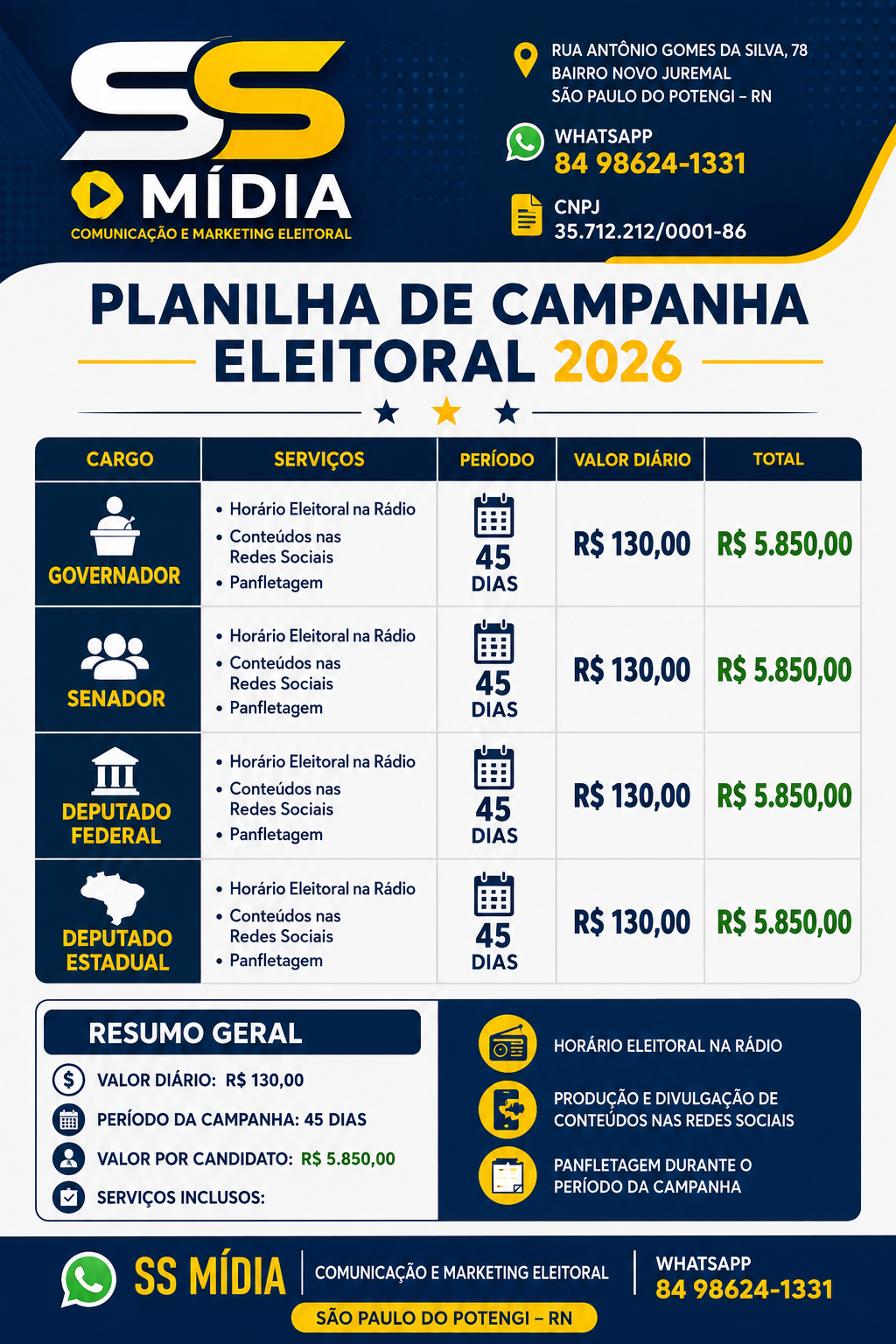 SS MÍDIA
COMUNICAÇÃO E MARKETING ELEITORAL

RUA ANTÔNIO GOMES DA SILVA, 78
BAIRRO NOVO JUREMAL
SÃO PAULO DO POTENGI – RN

WHATSAPP
84 98624-1331

CNPJ
35.712.212/0001-86

PLANILHA DE CAMPANHA ELEITORAL 2026

| CARGO | SERVIÇOS | PERÍODO | VALOR DIÁRIO | TOTAL |
|---|---|---|---|---|
| GOVERNADOR | • Horário Eleitoral na Rádio • Conteúdos nas Redes Sociais • Panfletagem | 45 DIAS | R$ 130,00 | R$ 5.850,00 |
| SENADOR | • Horário Eleitoral na Rádio • Conteúdos nas Redes Sociais • Panfletagem | 45 DIAS | R$ 130,00 | R$ 5.850,00 |
| DEPUTADO FEDERAL | • Horário Eleitoral na Rádio • Conteúdos nas Redes Sociais • Panfletagem | 45 DIAS | R$ 130,00 | R$ 5.850,00 |
| DEPUTADO ESTADUAL | • Horário Eleitoral na Rádio • Conteúdos nas Redes Sociais • Panfletagem | 45 DIAS | R$ 130,00 | R$ 5.850,00 |

RESUMO GERAL
VALOR DIÁRIO: R$ 130,00
PERÍODO DA CAMPANHA: 45 DIAS
VALOR POR CANDIDATO: R$ 5.850,00
SERVIÇOS INCLUSOS:

HORÁRIO ELEITORAL NA RÁDIO
PRODUÇÃO E DIVULGAÇÃO DE CONTEÚDOS NAS REDES SOCIAIS
PANFLETAGEM DURANTE O PERÍODO DA CAMPANHA

SS MÍDIA
COMUNICAÇÃO E MARKETING ELEITORAL
WHATSAPP
84 98624-1331
SÃO PAULO DO POTENGI – RN